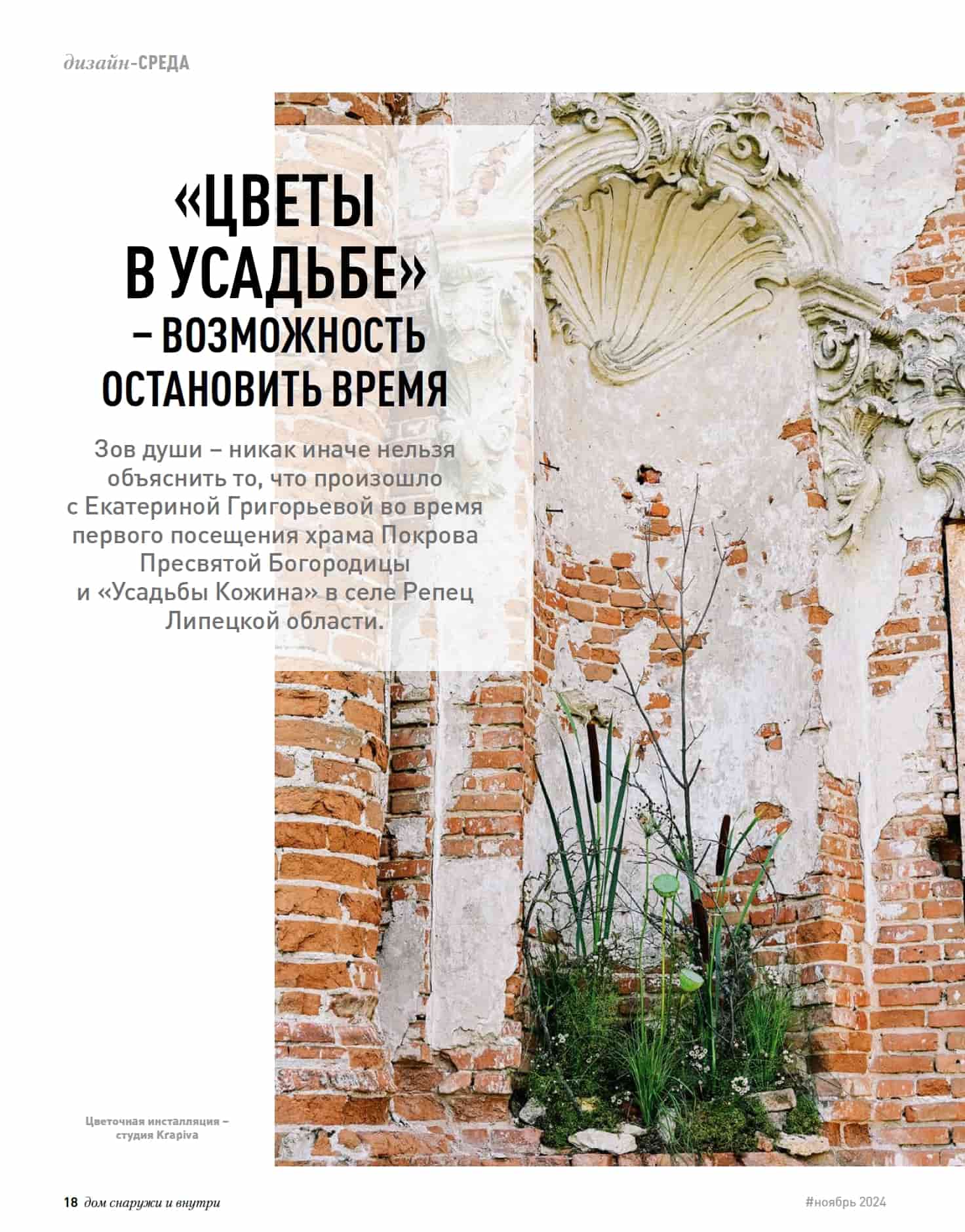 дизайн-СРЕДА

«ЦВЕТЫ В УСАДЬБЕ» – ВОЗМОЖНОСТЬ ОСТАНОВИТЬ ВРЕМЯ

Зов души – никак иначе нельзя объяснить то, что произошло с Екатериной Григорьевой во время первого посещения храма Покрова Пресвятой Богородицы и «Усадьбы Кожина» в селе Репец Липецкой области.

Цветочная инсталляция – студия Krapiva

18 дом снаружи и внутри

#ноябрь 2024